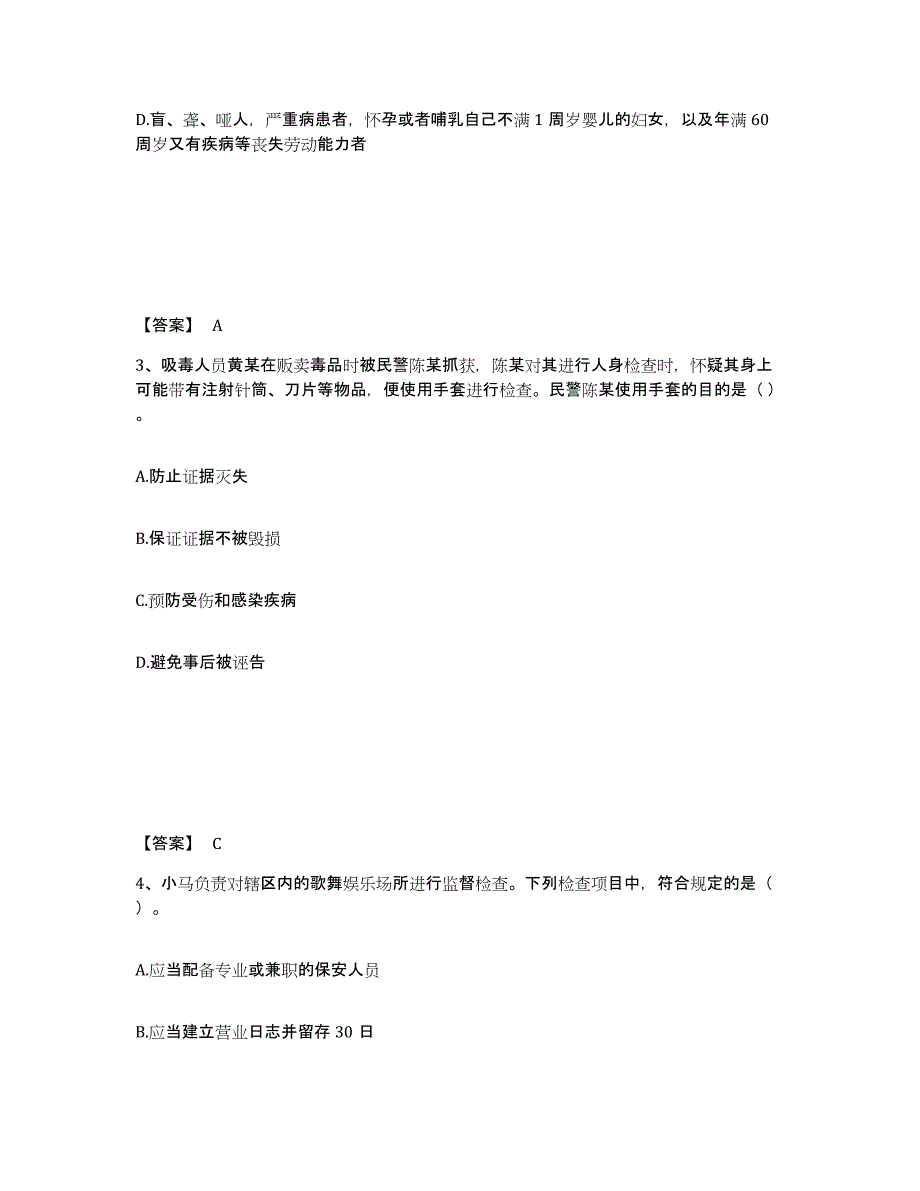 D.盲、聋、哑人，严重病患者，怀孕或者哺乳自己不满 1 周岁婴儿的妇女，以及年满 60 周岁又有疾病等丧失劳动能力者

【答案】 A

3、吸毒人员黄某在贩卖毒品时被民警陈某抓获，陈某对其进行人身检查时，怀疑其身上可能带有注射针筒、刀片等物品，便使用手套进行检查。民警陈某使用手套的目的是（ ）。

A.防止证据灭失

B.保证证据不被毁损

C.预防受伤和感染疾病

D.避免事后被诬告

【答案】 C

4、小马负责对辖区内的歌舞娱乐场所进行监督检查。下列检查项目中，符合规定的是（ ）。

A.应当配备专业或兼职的保安人员

B.应当建立营业日志并留存 30 日